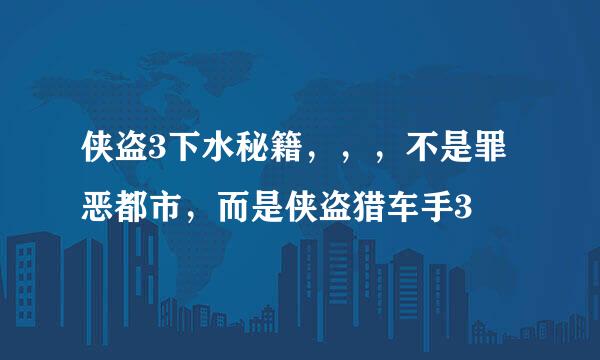 侠盗3下水秘籍，，，不是罪恶都市，而是侠盗猎车手3